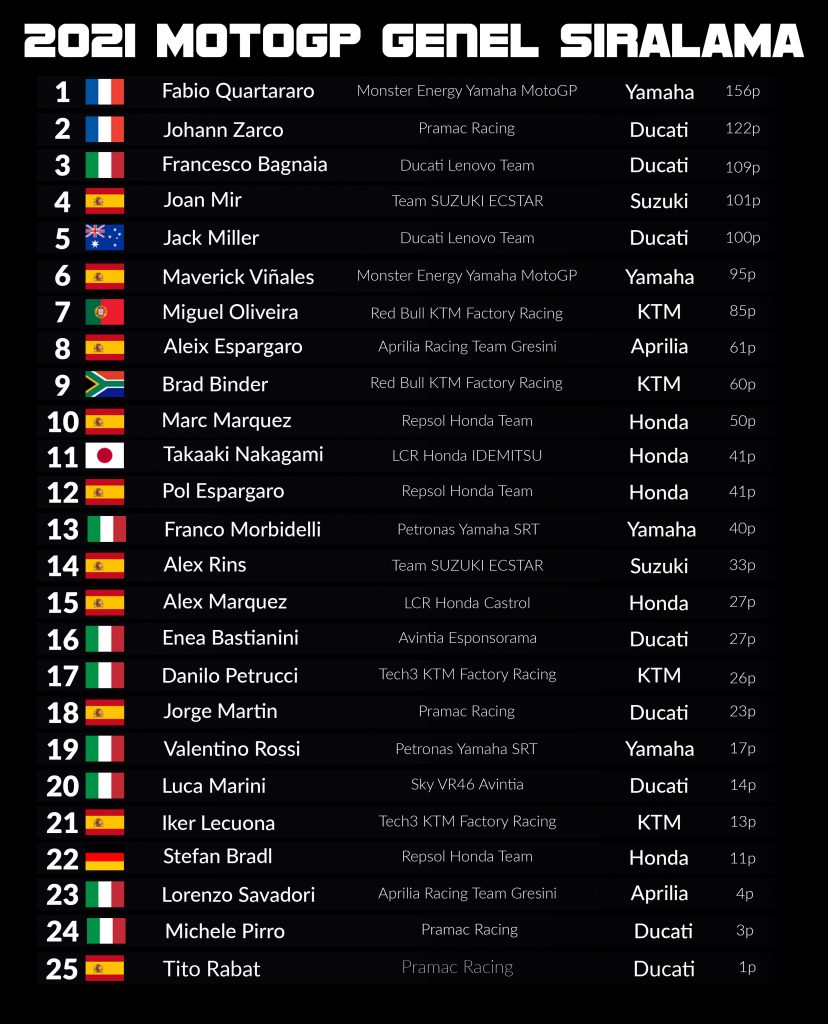 2021 MOTOGP GENEL SIRALAMA

| | | | | |
|---|---|---|---|---|
| 1 | Fabio Quartararo | Monster Energy Yamaha MotoGP | Yamaha | 156p |
| 2 | Johann Zarco | Pramac Racing | Ducati | 122p |
| 3 | Francesco Bagnaia | Ducati Lenovo Team | Ducati | 109p |
| 4 | Joan Mir | Team SUZUKI ECSTAR | Suzuki | 101p |
| 5 | Jack Miller | Ducati Lenovo Team | Ducati | 100p |
| 6 | Maverick Viñales | Monster Energy Yamaha MotoGP | Yamaha | 95p |
| 7 | Miguel Oliveira | Red Bull KTM Factory Racing | KTM | 85p |
| 8 | Aleix Espargaro | Aprilia Racing Team Gresini | Aprilia | 61p |
| 9 | Brad Binder | Red Bull KTM Factory Racing | KTM | 60p |
| 10 | Marc Marquez | Repsol Honda Team | Honda | 50p |
| 11 | Takaaki Nakagami | LCR Honda IDEMITSU | Honda | 41p |
| 12 | Pol Espargaro | Repsol Honda Team | Honda | 41p |
| 13 | Franco Morbidelli | Petronas Yamaha SRT | Yamaha | 40p |
| 14 | Alex Rins | Team SUZUKI ECSTAR | Suzuki | 33p |
| 15 | Alex Marquez | LCR Honda Castrol | Honda | 27p |
| 16 | Enea Bastianini | Avintia Esponsorama | Ducati | 27p |
| 17 | Danilo Petrucci | Tech3 KTM Factory Racing | KTM | 26p |
| 18 | Jorge Martin | Pramac Racing | Ducati | 23p |
| 19 | Valentino Rossi | Petronas Yamaha SRT | Yamaha | 17p |
| 20 | Luca Marini | Sky VR46 Avintia | Ducati | 14p |
| 21 | Iker Lecuona | Tech3 KTM Factory Racing | KTM | 13p |
| 22 | Stefan Bradl | Repsol Honda Team | Honda | 11p |
| 23 | Lorenzo Savadori | Aprilia Racing Team Gresini | Aprilia | 4p |
| 24 | Michele Pirro | Pramac Racing | Ducati | 3p |
| 25 | Tito Rabat | Pramac Racing | Ducati | 1p |